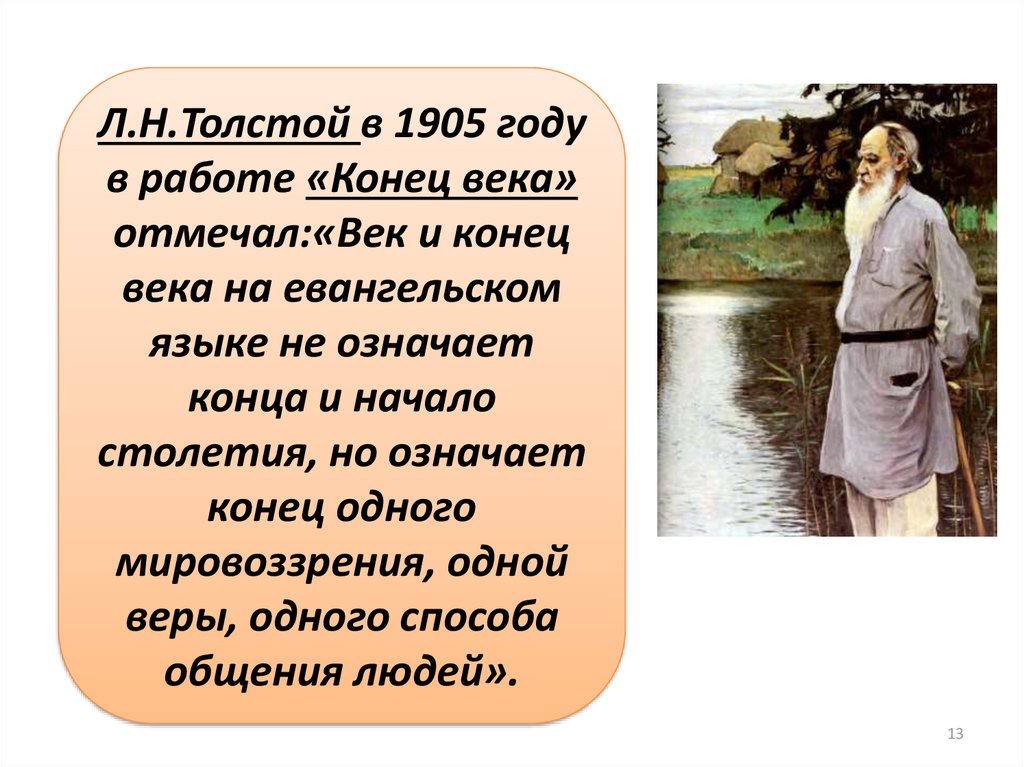 Л.Н.Толстой в 1905 году в работе «Конец века» отмечал:«Век и конец века на евангельском языке не означает конца и начало столетия, но означает конец одного мировоззрения, одной веры, одного способа общения людей».

13